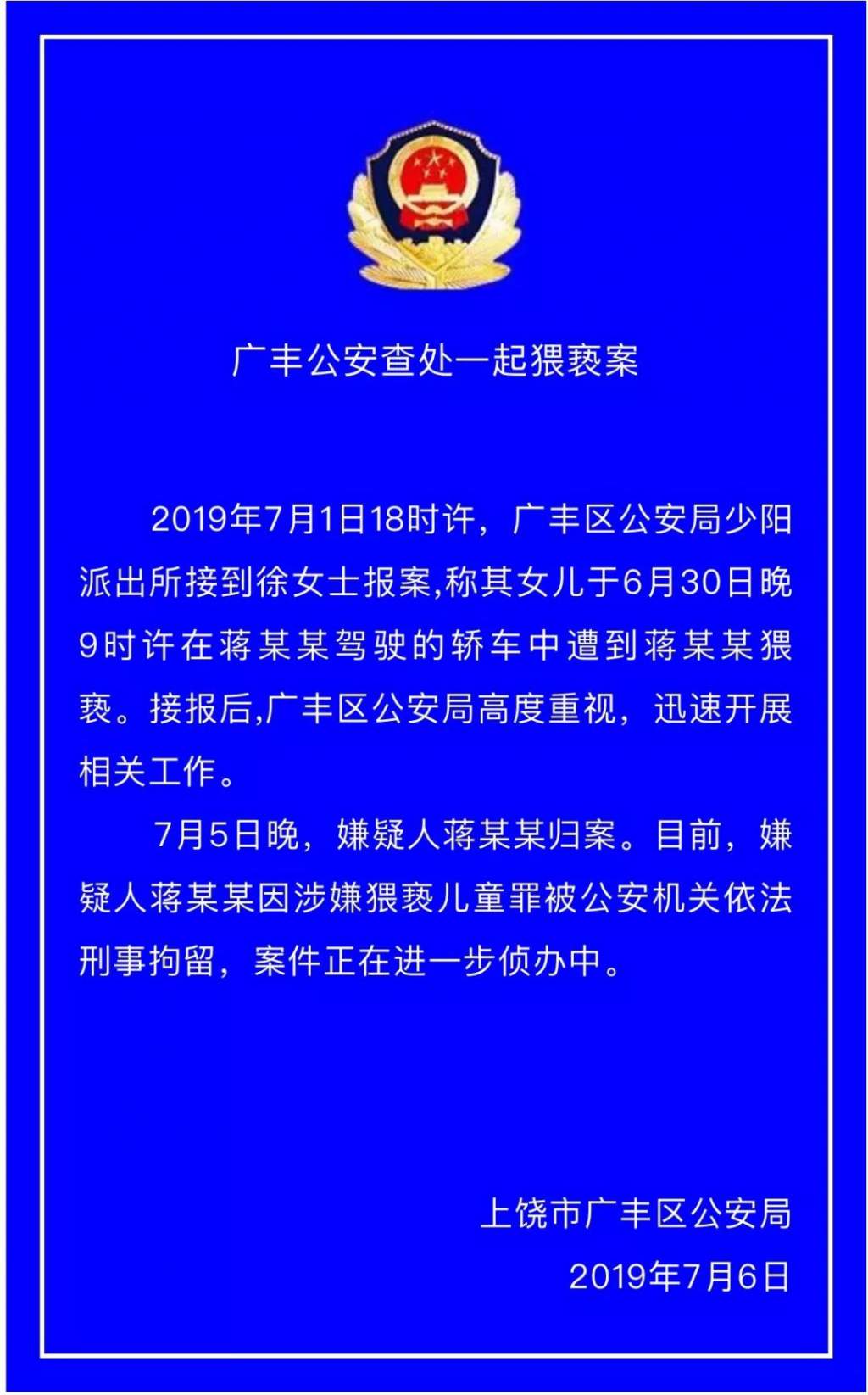 广丰公安查处一起猥亵案

2019年7月1日18时许，广丰区公安局少阳派出所接到徐女士报案,称其女儿于6月30日晚9时许在蒋某某驾驶的轿车中遭到蒋某某猥亵。接报后,广丰区公安局高度重视，迅速开展相关工作。

7月5日晚，嫌疑人蒋某某归案。目前，嫌疑人蒋某某因涉嫌猥亵儿童罪被公安机关依法刑事拘留，案件正在进一步侦办中。

上饶市广丰区公安局

2019年7月6日